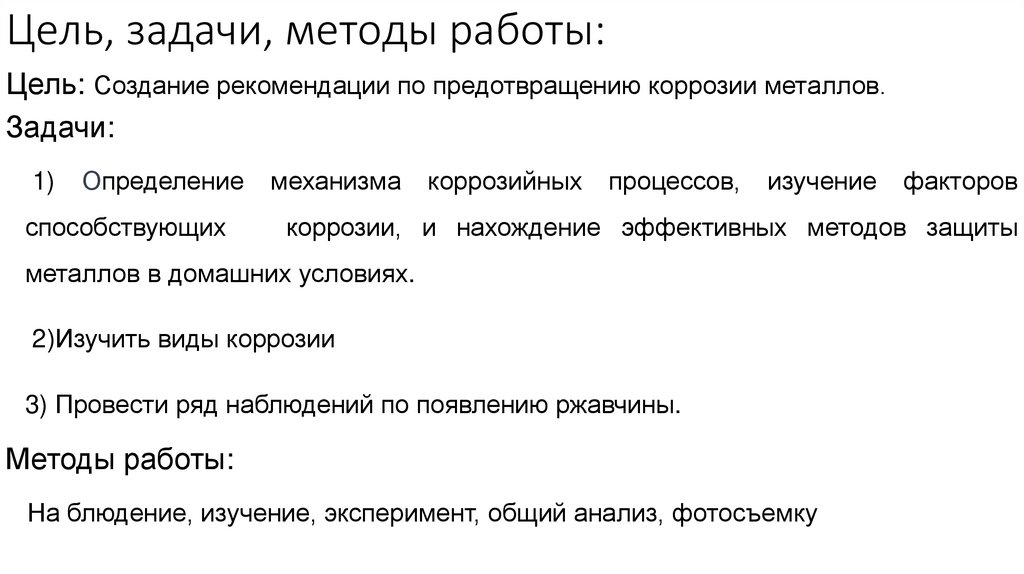 Цель, задачи, методы работы:

Цель: Создание рекомендации по предотвращению коррозии металлов.

Задачи:

1) Определение механизма коррозийных процессов, изучение факторов способствующих коррозии, и нахождение эффективных методов защиты металлов в домашних условиях.

2)Изучить виды коррозии

3) Провести ряд наблюдений по появлению ржавчины.

Методы работы:

На блюдение, изучение, эксперимент, общий анализ, фотосъемку